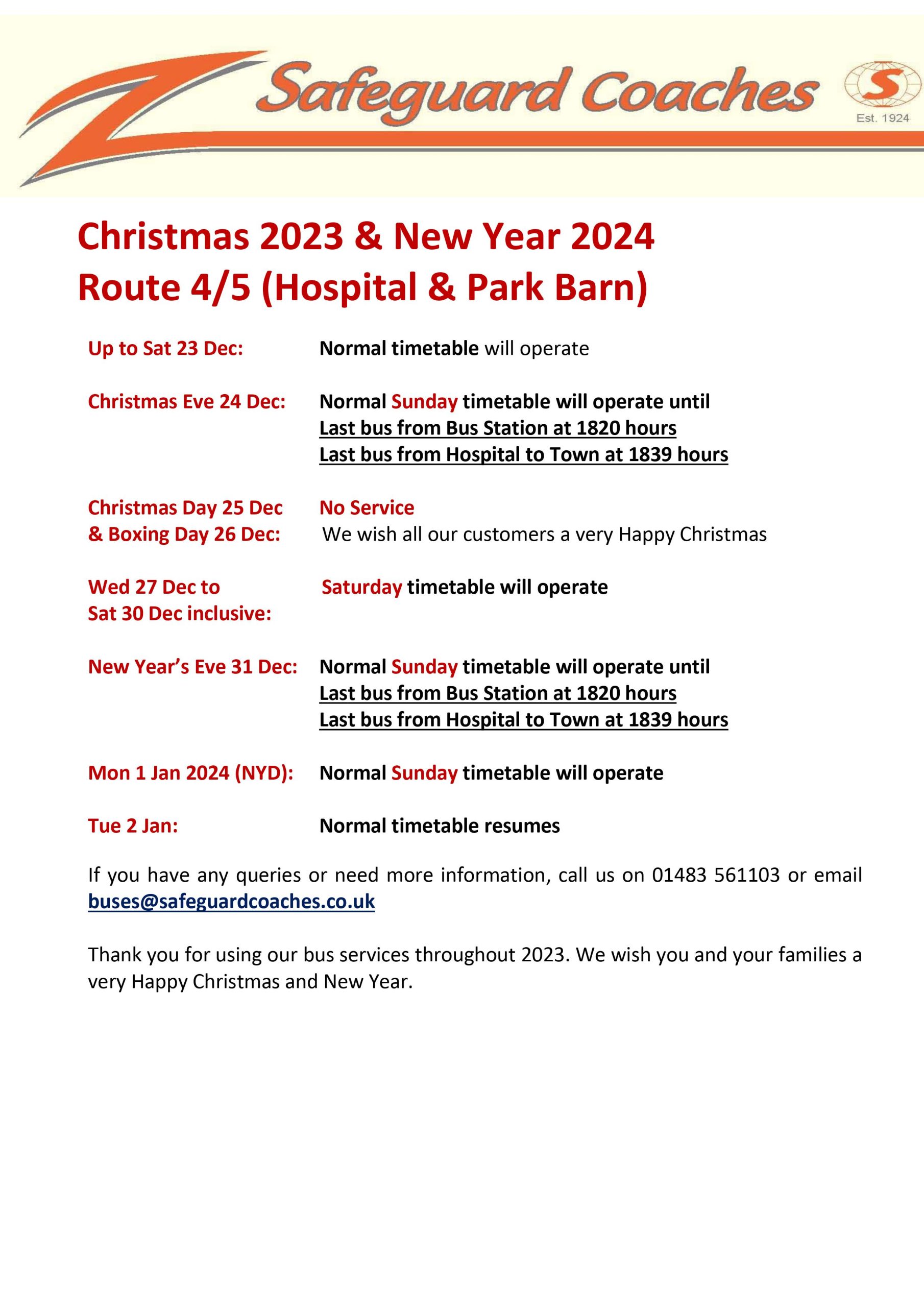 Safeguard Coaches

S

Est. 1924

Christmas 2023 & New Year 2024
Route 4/5 (Hospital & Park Barn)

Up to Sat 23 Dec: Normal timetable will operate

Christmas Eve 24 Dec: Normal Sunday timetable will operate until
Last bus from Bus Station at 1820 hours
Last bus from Hospital to Town at 1839 hours

Christmas Day 25 Dec & Boxing Day 26 Dec: No Service
We wish all our customers a very Happy Christmas

Wed 27 Dec to Sat 30 Dec inclusive: Saturday timetable will operate

New Year's Eve 31 Dec: Normal Sunday timetable will operate until
Last bus from Bus Station at 1820 hours
Last bus from Hospital to Town at 1839 hours

Mon 1 Jan 2024 (NYD): Normal Sunday timetable will operate

Tue 2 Jan: Normal timetable resumes

If you have any queries or need more information, call us on 01483 561103 or email buses@safeguardcoaches.co.uk

Thank you for using our bus services throughout 2023. We wish you and your families a very Happy Christmas and New Year.